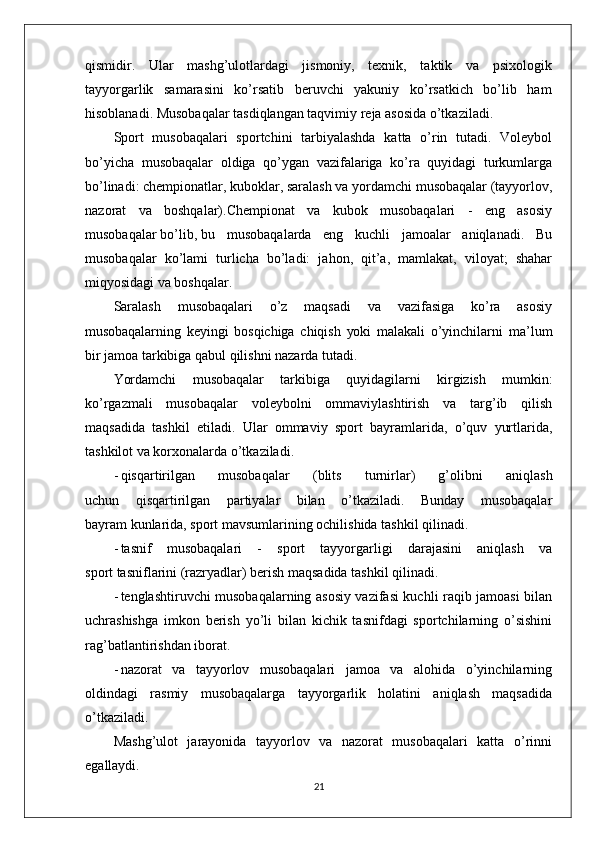 qismidir.   Ular   mashg’ulotlardagi   jismoniy,   texnik,   taktik   va   psixologik tayyorgarlik   samarasini   ko’rsatib   beruvchi   yakuniy   ko’rsatkich   bo’lib   ham hisoblanadi. Musobaqalar tasdiqlangan taqvimiy reja asosida o’tkaziladi.

Sport   musobaqalari   sportchini   tarbiyalashda   katta   o’rin   tutadi.   Voleybol bo’yicha   musobaqalar   oldiga   qo’ygan   vazifalariga   ko’ra   quyidagi   turkumlarga bo’linadi: chempionatlar, kuboklar, saralash va yordamchi musobaqalar (tayyorlov, nazorat   va   boshqalar).Chempionat   va   kubok   musobaqalari   -   eng   asosiy musobaqalar bo’lib, bu   musobaqalarda   eng   kuchli   jamoalar   aniqlanadi.   Bu musobaqalar   ko’lami   turlicha   bo’ladi:   jahon,   qit’a,   mamlakat,   viloyat;   shahar miqyosidagi va boshqalar.

Saralash   musobaqalari   o’z   maqsadi   va   vazifasiga   ko’ra   asosiy musobaqalarning   keyingi   bosqichiga   chiqish   yoki   malakali   o’yinchilarni   ma’lum bir jamoa tarkibiga qabul qilishni nazarda tutadi.

Yordamchi   musobaqalar   tarkibiga   quyidagilarni   kirgizish   mumkin: ko’rgazmali   musobaqalar   voleybolni   ommaviylashtirish   va   targ’ib   qilish maqsadida   tashkil   etiladi.   Ular   ommaviy   sport   bayramlarida,   o’quv   yurtlarida, tashkilot va korxonalarda o’tkaziladi.

- qisqartirilgan   musobaqalar   (blits   turnirlar)   g’olibni   aniqlash uchun   qisqartirilgan   partiyalar   bilan   o’tkaziladi.   Bunday   musobaqalar bayram kunlarida, sport mavsumlarining ochilishida tashkil qilinadi.

- tasnif   musobaqalari   -   sport   tayyorgarligi   darajasini   aniqlash   va sport tasniflarini (razryadlar) berish maqsadida tashkil qilinadi.

- tenglashtiruvchi musobaqalarning asosiy vazifasi kuchli raqib jamoasi bilan uchrashishga   imkon   berish   yo’li   bilan   kichik   tasnifdagi   sportchilarning   o’sishini rag’batlantirishdan iborat.

- nazorat   va   tayyorlov   musobaqalari   jamoa   va   alohida   o’yinchilarning oldindagi   rasmiy   musobaqalarga   tayyorgarlik   holatini   aniqlash   maqsadida o’tkaziladi.

Mashg’ulot   jarayonida   tayyorlov   va   nazorat   musobaqalari   katta   o’rinni egallaydi.

21